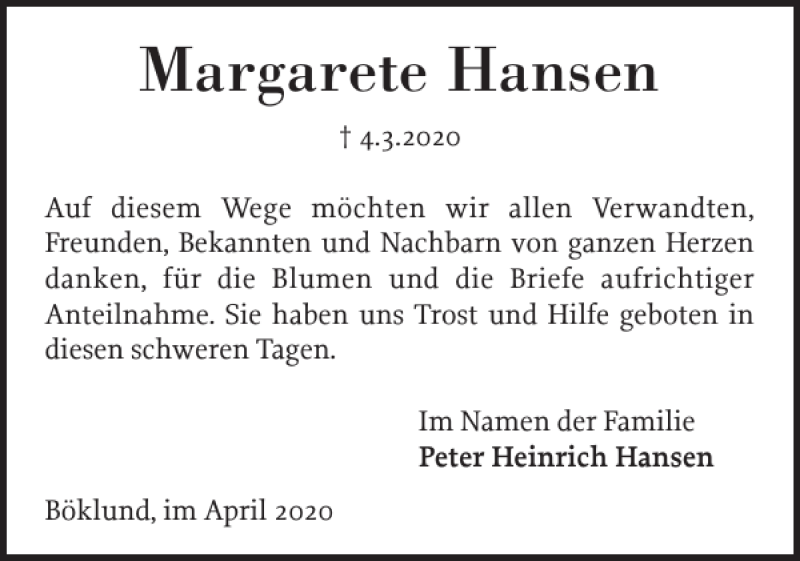 Margarete Hansen

† 4.3.2020

Auf diesem Wege möchten wir allen Verwandten, Freunden, Bekannten und Nachbarn von ganzen Herzen danken, für die Blumen und die Briefe aufrichtiger Anteilnahme. Sie haben uns Trost und Hilfe geboten in diesen schweren Tagen.

Im Namen der Familie
Peter Heinrich Hansen

Böklund, im April 2020